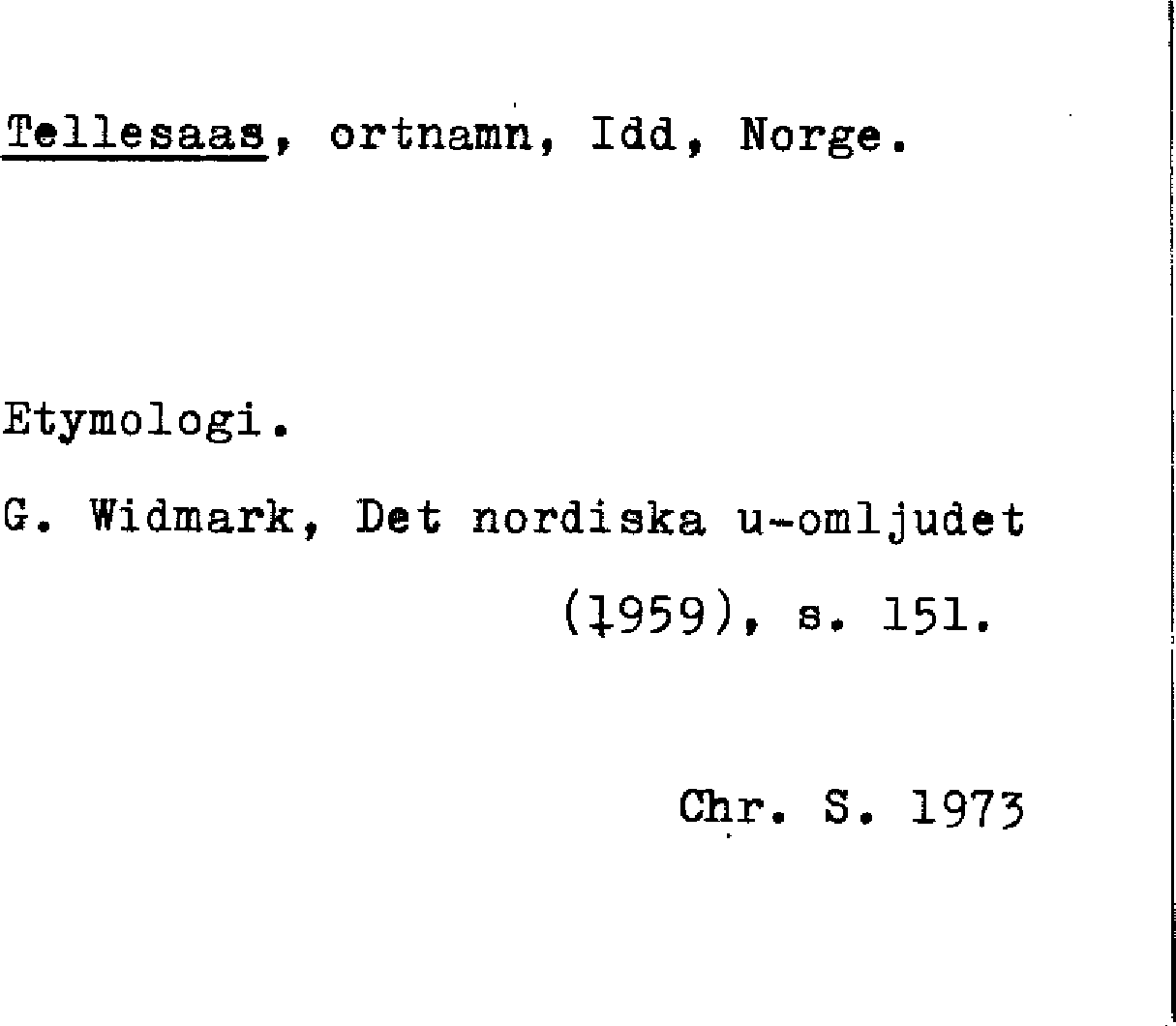 Tellesaas, ortnamn, Idd, Norge.

Etymologi.

G. Widmark, Det nordiska u-omljudet (1959), s. 151.

Chr. S. 1973